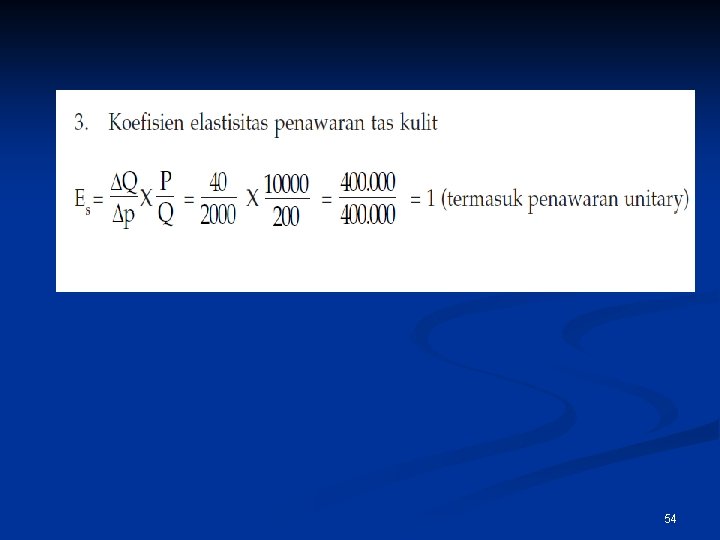 3. Koefisien elastisitas penawaran tas kulit

$E_s = \frac{\Delta Q}{\Delta p} X \frac{P}{Q} = \frac{40}{2000} X \frac{10000}{200} = \frac{400.000}{400.000} = 1$ (termasuk penawaran unitary)

54